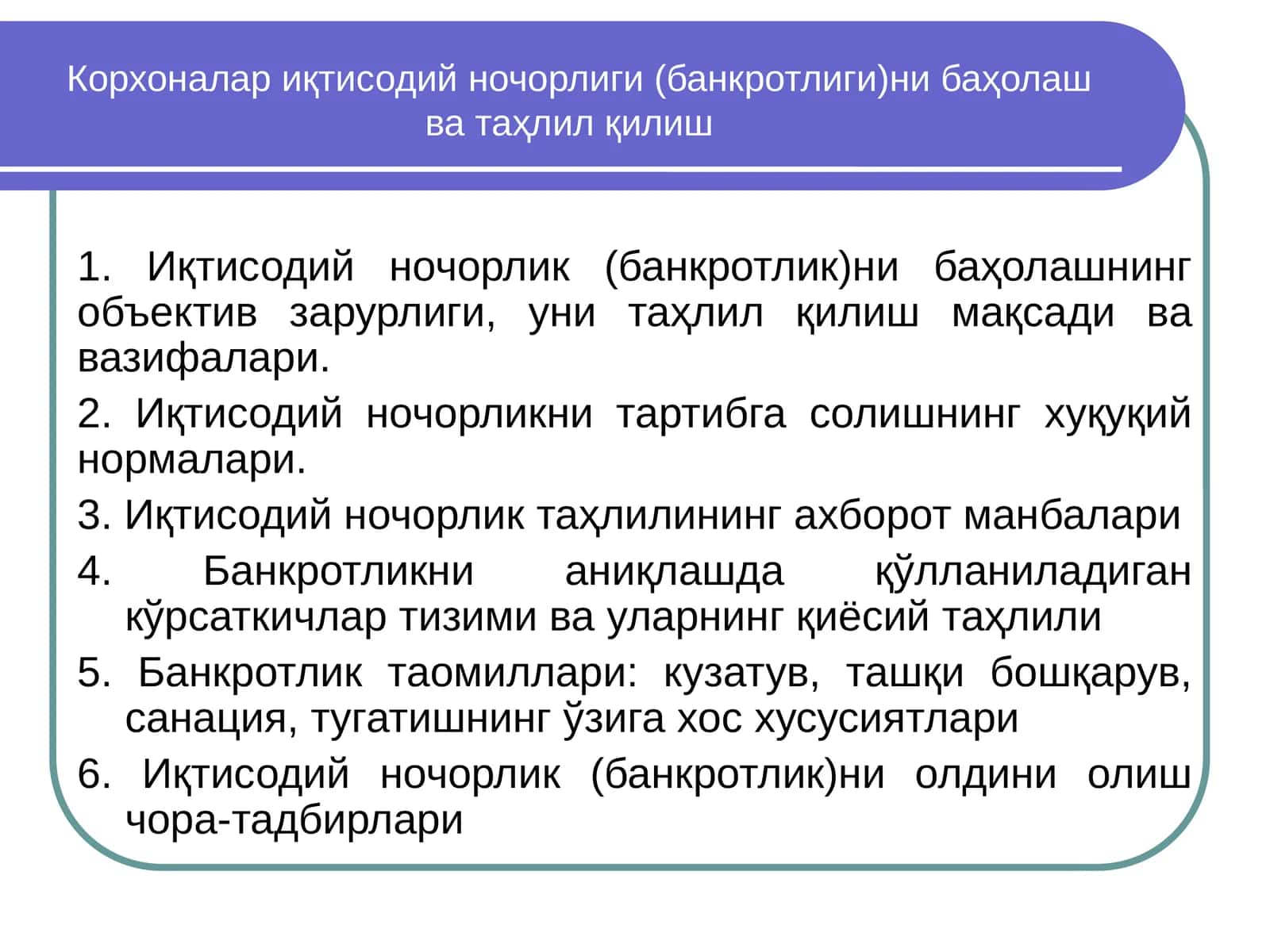 Корхоналар иқтисодий ночорлиги (банкротлиги)ни баҳолаш ва таҳлил қилиш

1. Иқтисодий ночорлик (банкротлик)ни баҳолашнинг объектив зарурлиги, уни таҳлил қилиш мақсади ва вазифалари.

2. Иқтисодий ночорликни тартибга солишнинг хуқуқий нормалари.

3. Иқтисодий ночорлик таҳлилининг ахборот манбалари

4. Банкротликни аниқлашда қўлланиладиган кўрсаткичлар тизими ва уларнинг қиёсий таҳлили

5. Банкротлик таомиллари: кузатув, ташқи бошқарув, санация, тугатишнинг ўзига хос хусусиятлари

6. Иқтисодий ночорлик (банкротлик)ни олдини олиш чора-тадбирлари